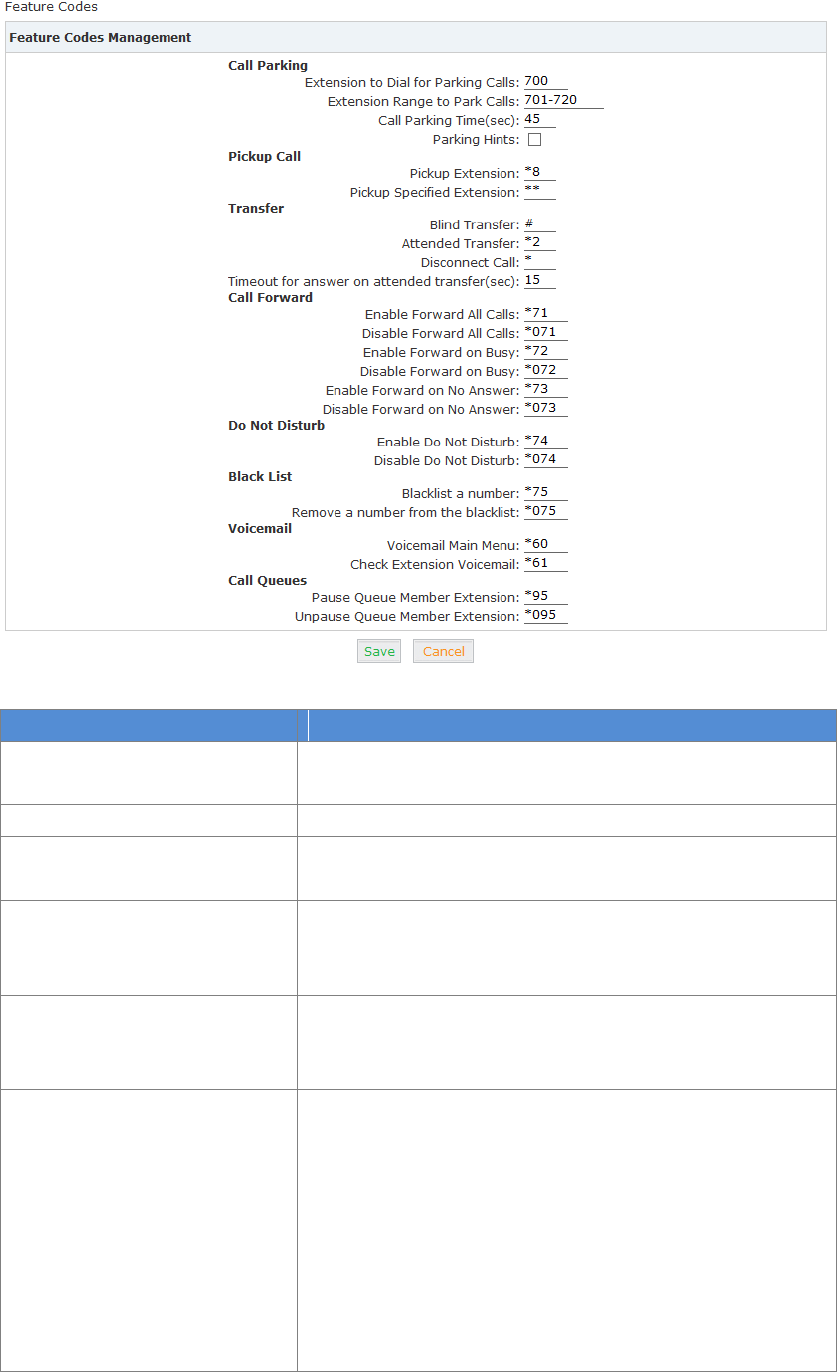 Feature Codes

Feature Codes Management

Call Parking
Extension to Dial for Parking Calls: 700
Extension Range to Park Calls: 701-720
Call Parking Time(sec): 45
Parking Hints:

Pickup Call
Pickup Extension: *8
Pickup Specified Extension: **

Transfer
Blind Transfer: #
Attended Transfer: *2
Disconnect Call: *
Timeout for answer on attended transfer(sec): 15

Call Forward
Enable Forward All Calls: *71
Disable Forward All Calls: *071
Enable Forward on Busy: *72
Disable Forward on Busy: *072
Enable Forward on No Answer: *73
Disable Forward on No Answer: *073

Do Not Disturb
Enable Do Not Disturb: *74
Disable Do Not Disturb: *074

Black List
Blacklist a number: *75
Remove a number from the blacklist: *075

Voicemail
Voicemail Main Menu: *60
Check Extension Voicemail: *61

Call Queues
Pause Queue Member Extension: *95
Unpause Queue Member Extension: *095

Save Cancel